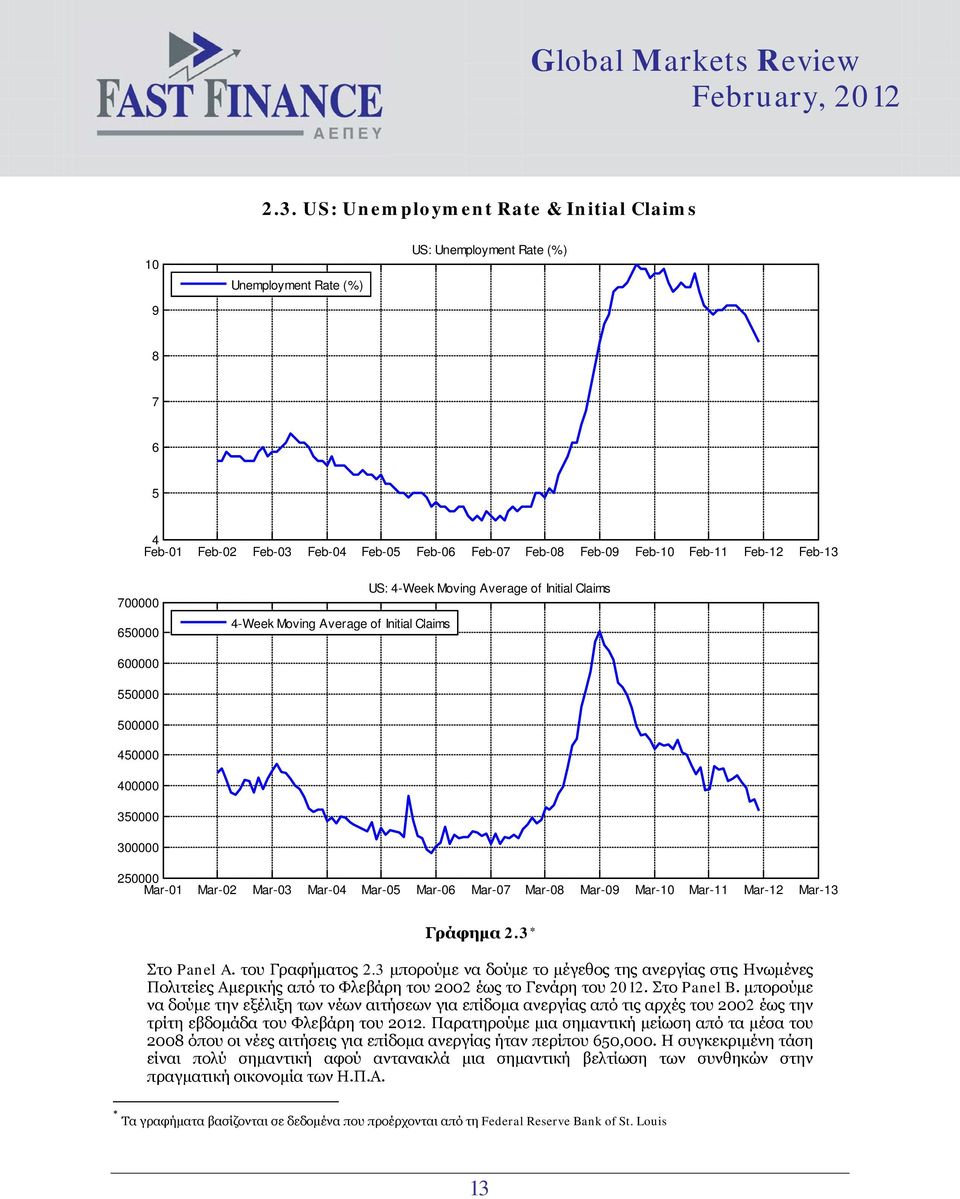 FAST FINANCE
ΑΕΠΕΥ

Global Markets Review
February, 2012

2.3. US: Unemployment Rate & Initial Claims

US: Unemployment Rate (%)

Unemployment Rate (%)

10
9
8
7
6
5
4

Feb-01 Feb-02 Feb-03 Feb-04 Feb-05 Feb-06 Feb-07 Feb-08 Feb-09 Feb-10 Feb-11 Feb-12 Feb-13

US: 4-Week Moving Average of Initial Claims

4-Week Moving Average of Initial Claims

700000
650000
600000
550000
500000
450000
400000
350000
300000
250000

Mar-01 Mar-02 Mar-03 Mar-04 Mar-05 Mar-06 Mar-07 Mar-08 Mar-09 Mar-10 Mar-11 Mar-12 Mar-13

Γράφημα 2.3*

Στο Panel A. του Γραφήματος 2.3 μπορούμε να δούμε το μέγεθος της ανεργίας στις Ηνωμένες Πολιτείες Αμερικής από το Φλεβάρη του 2002 έως το Γενάρη του 2012. Στο Panel B. μπορούμε να δούμε την εξέλιξη των νέων αιτήσεων για επίδομα ανεργίας από τις αρχές του 2002 έως την τρίτη εβδομάδα του Φλεβάρη του 2012. Παρατηρούμε μια σημαντική μείωση από τα μέσα του 2008 όπου οι νέες αιτήσεις για επίδομα ανεργίας ήταν περίπου 650,000. Η συγκεκριμένη τάση είναι πολύ σημαντική αφού αντανακλά μια σημαντική βελτίωση των συνθηκών στην πραγματική οικονομία των Η.Π.Α.

* Τα γραφήματα βασίζονται σε δεδομένα που προέρχονται από τη Federal Reserve Bank of St. Louis

13